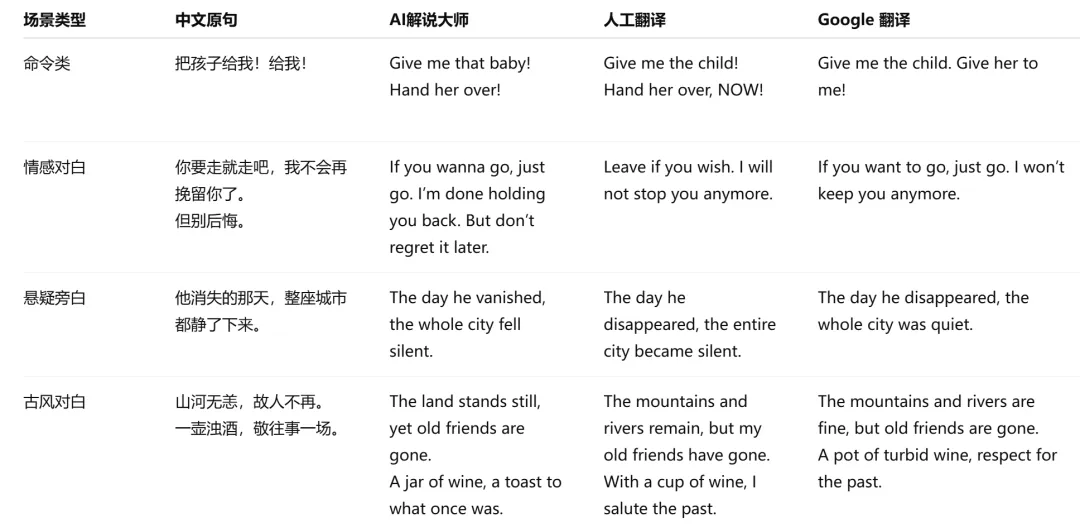 | 场景类型 | 中文原句 | AI解说大师 | 人工翻译 | Google 翻译 |
|---|---|---|---|---|
| 命令类 | 把孩子给我！给我！ | Give me that baby! Hand her over! | Give me the child! Hand her over, NOW! | Give me the child. Give her to me! |
| 情感对白 | 你要走就走吧，我不会再挽留你了。但别后悔。 | If you wanna go, just go. I'm done holding you back. But don't regret it later. | Leave if you wish. I will not stop you anymore. | If you want to go, just go. I won't keep you anymore. |
| 悬疑旁白 | 他消失的那天，整座城市都静了下来。 | The day he vanished, the whole city fell silent. | The day he disappeared, the entire city became silent. | The day he disappeared, the whole city was quiet. |
| 古风对白 | 山河无恙，故人不再。一壶浊酒，敬往事一场。 | The land stands still, yet old friends are gone. A jar of wine, a toast to what once was. | The mountains and rivers remain, but my old friends have gone. With a cup of wine, I salute the past. | The mountains and rivers are fine, but old friends are gone. A pot of turbid wine, respect for the past. |